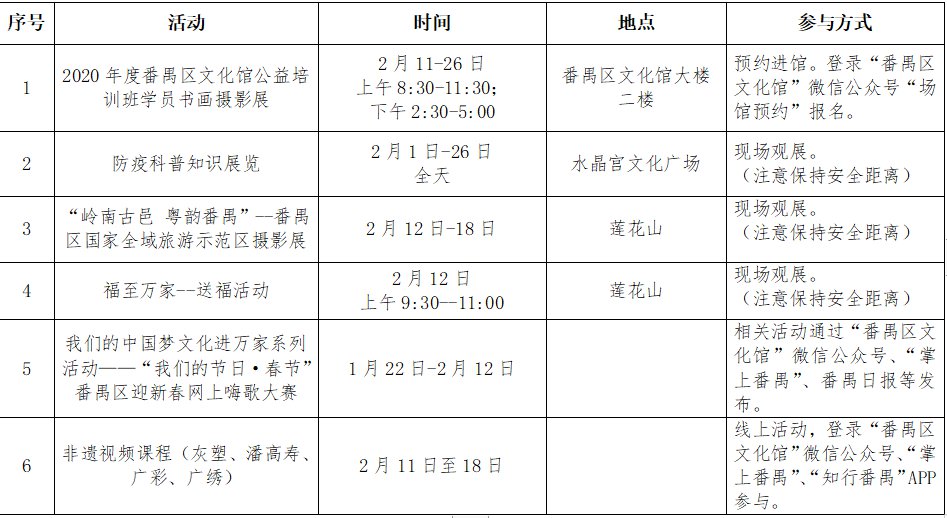 | 序号 | 活动 | 时间 | 地点 | 参与方式 |
|---|---|---|---|---|
| 1 | 2020年度番禺区文化馆公益培训班学员书画摄影展 | 2月11-26日 上午8:30-11:30; 下午2:30-5:00 | 番禺区文化馆大楼二楼 | 预约进馆。登录“番禺区文化馆”微信公众号“场馆预约”报名。 |
| 2 | 防疫科普知识展览 | 2月1日-26日 全天 | 水晶宫文化广场 | 现场观展。（注意保持安全距离） |
| 3 | “岭南古邑 粤韵番禺”--番禺区国家全域旅游示范区摄影展 | 2月12日-18日 | 莲花山 | 现场观展。（注意保持安全距离） |
| 4 | 福至万家--送福活动 | 2月12日 上午9:30--11:00 | 莲花山 | 现场观展。（注意保持安全距离） |
| 5 | 我们的中国梦文化进万家系列活动——“我们的节日·春节”番禺区迎新春网上嗨歌大赛 | 1月22日-2月12日 |  | 相关活动通过“番禺区文化馆”微信公众号、“掌上番禺”、番禺日报等发布。 |
| 6 | 非遗视频课程（灰塑、潘高寿、广彩、广绣） | 2月11日至18日 |  | 线上活动，登录“番禺区文化馆”微信公众号、“掌上番禺”、“知行番禺”APP参与。 |